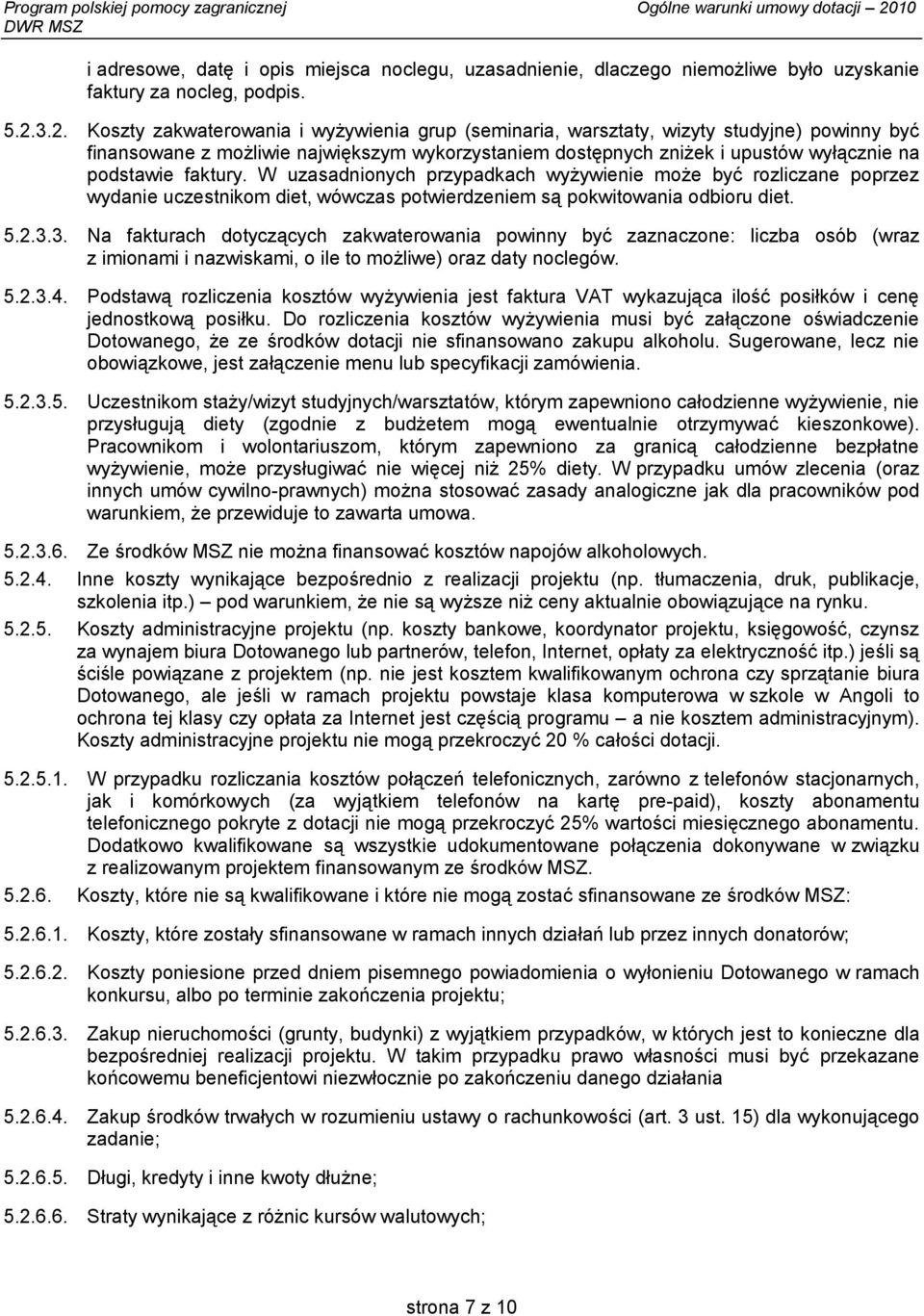 Program polskiej pomocy zagranicznej
DWR MSZ

Ogólne warunki umowy dotacji – 2010

i adresowe, datę i opis miejsca noclegu, uzasadnienie, dlaczego niemożliwe było uzyskanie faktury za nocleg, podpis.

5.2.3.2. Koszty zakwaterowania i wyżywienia grup (seminaria, warsztaty, wizyty studyjne) powinny być finansowane z możliwie największym wykorzystaniem dostępnych zniżek i upustów wyłącznie na podstawie faktury. W uzasadnionych przypadkach wyżywienie może być rozliczane poprzez wydanie uczestnikom diet, wówczas potwierdzeniem są pokwitowania odbioru diet.

5.2.3.3. Na fakturach dotyczących zakwaterowania powinny być zaznaczone: liczba osób (wraz z imionami i nazwiskami, o ile to możliwe) oraz daty noclegów.

5.2.3.4. Podstawą rozliczenia kosztów wyżywienia jest faktura VAT wykazująca ilość posiłków i cenę jednostkową posiłku. Do rozliczenia kosztów wyżywienia musi być załączone oświadczenie Dotowanego, że ze środków dotacji nie sfinansowano zakupu alkoholu. Sugerowane, lecz nie obowiązkowe, jest załączenie menu lub specyfikacji zamówienia.

5.2.3.5. Uczestnikom staży/wizyt studyjnych/warsztatów, którym zapewniono całodzienne wyżywienie, nie przysługują diety (zgodnie z budżetem mogą ewentualnie otrzymywać kieszonkowe). Pracownikom i wolontariuszom, którym zapewniono za granicą całodzienne bezpłatne wyżywienie, może przysługiwać nie więcej niż 25% diety. W przypadku umów zlecenia (oraz innych umów cywilno-prawnych) można stosować zasady analogiczne jak dla pracowników pod warunkiem, że przewiduje to zawarta umowa.

5.2.3.6. Ze środków MSZ nie można finansować kosztów napojów alkoholowych.

5.2.4. Inne koszty wynikające bezpośrednio z realizacji projektu (np. tłumaczenia, druk, publikacje, szkolenia itp.) – pod warunkiem, że nie są wyższe niż ceny aktualnie obowiązujące na rynku.

5.2.5. Koszty administracyjne projektu (np. koszty bankowe, koordynator projektu, księgowość, czynsz za wynajem biura Dotowanego lub partnerów, telefon, Internet, opłaty za elektryczność itp.) jeśli są ściśle powiązane z projektem (np. nie jest kosztem kwalifikowanym ochrona czy sprzątanie biura Dotowanego, ale jeśli w ramach projektu powstaje klasa komputerowa w szkole w Angoli to ochrona tej klasy czy opłata za Internet jest częścią programu – a nie kosztem administracyjnym). Koszty administracyjne projektu nie mogą przekroczyć 20 % całości dotacji.

5.2.5.1. W przypadku rozliczania kosztów połączeń telefonicznych, zarówno z telefonów stacjonarnych, jak i komórkowych (za wyjątkiem telefonów na kartę pre-paid), koszty abonamentu telefonicznego pokryte z dotacji nie mogą przekroczyć 25% wartości miesięcznego abonamentu. Dodatkowo kwalifikowane są wszystkie udokumentowane połączenia dokonywane w związku z realizowanym projektem finansowanym ze środków MSZ.

5.2.6. Koszty, które nie są kwalifikowane i które nie mogą zostać sfinansowane ze środków MSZ:

5.2.6.1. Koszty, które zostały sfinansowane w ramach innych działań lub przez innych donatorów;

5.2.6.2. Koszty poniesione przed dniem pisemnego powiadomienia o wyłonieniu Dotowanego w ramach konkursu, albo po terminie zakończenia projektu;

5.2.6.3. Zakup nieruchomości (grunty, budynki) z wyjątkiem przypadków, w których jest to konieczne dla bezpośredniej realizacji projektu. W takim przypadku prawo własności musi być przekazane końcowemu beneficjentowi niezwłocznie po zakończeniu danego działania

5.2.6.4. Zakup środków trwałych w rozumieniu ustawy o rachunkowości (art. 3 ust. 15) dla wykonującego zadanie;

5.2.6.5. Długi, kredyty i inne kwoty dłużne;

5.2.6.6. Straty wynikające z różnic kursów walutowych;

strona 7 z 10